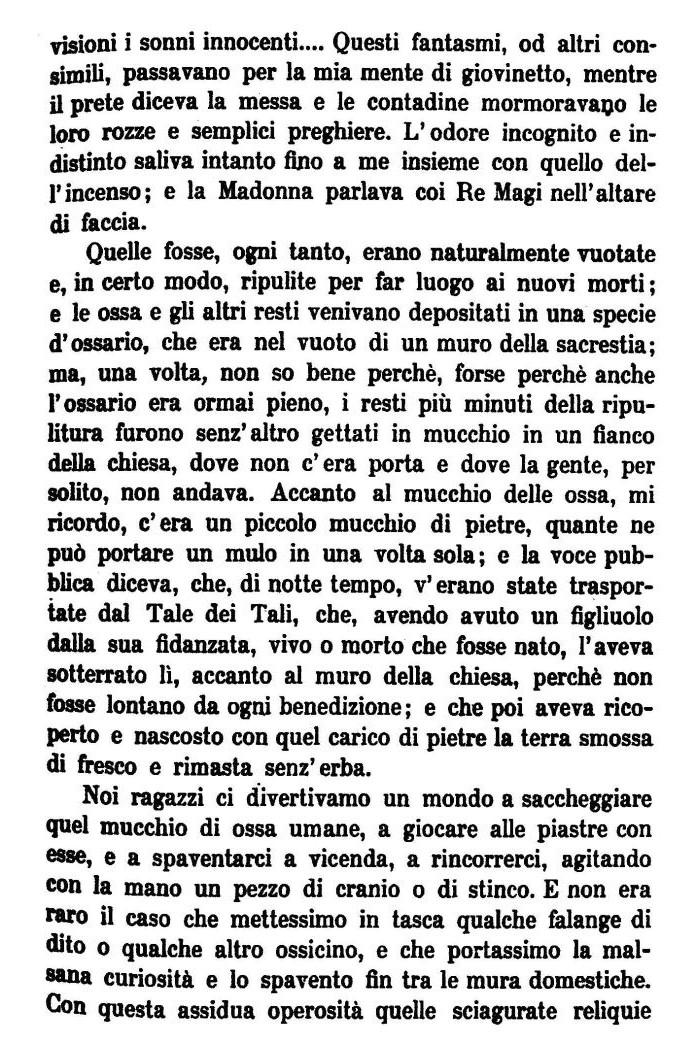 visioni i sonni innocenti.... Questi fantasmi, od altri consimili, passavano per la mia mente di giovinetto, mentre il prete diceva la messa e le contadine mormoravano le loro rozze e semplici preghiere. L'odore incognito e indistinto saliva intanto fino a me insieme con quello dell'incenso; e la Madonna parlava coi Re Magi nell'altare di faccia.

Quelle fosse, ogni tanto, erano naturalmente vuotate e, in certo modo, ripulite per far luogo ai nuovi morti; e le ossa e gli altri resti venivano depositati in una specie d'ossario, che era nel vuoto di un muro della sacrestia; ma, una volta, non so bene perchè, forse perchè anche l'ossario era ormai pieno, i resti più minuti della ripulitura furono senz'altro gettati in mucchio in un fianco della chiesa, dove non c'era porta e dove la gente, per solito, non andava. Accanto al mucchio delle ossa, mi ricordo, c'era un piccolo mucchio di pietre, quante ne può portare un mulo in una volta sola; e la voce pubblica diceva, che, di notte tempo, v'erano state trasportate dal Tale dei Tali, che, avendo avuto un figliuolo dalla sua fidanzata, vivo o morto che fosse nato, l'aveva sotterrato lì, accanto al muro della chiesa, perchè non fosse lontano da ogni benedizione; e che poi aveva ricoperto e nascosto con quel carico di pietre la terra smossa di fresco e rimasta senz'erba.

Noi ragazzi ci divertivamo un mondo a saccheggiare quel mucchio di ossa umane, a giocare alle piastre con esse, e a spaventarci a vicenda, a rincorrerci, agitando con la mano un pezzo di cranio o di stinco. E non era raro il caso che mettessimo in tasca qualche falange di dito o qualche altro ossicino, e che portassimo la malsana curiosità e lo spavento fin tra le mura domestiche. Con questa assidua operosità quelle sciagurate reliquie